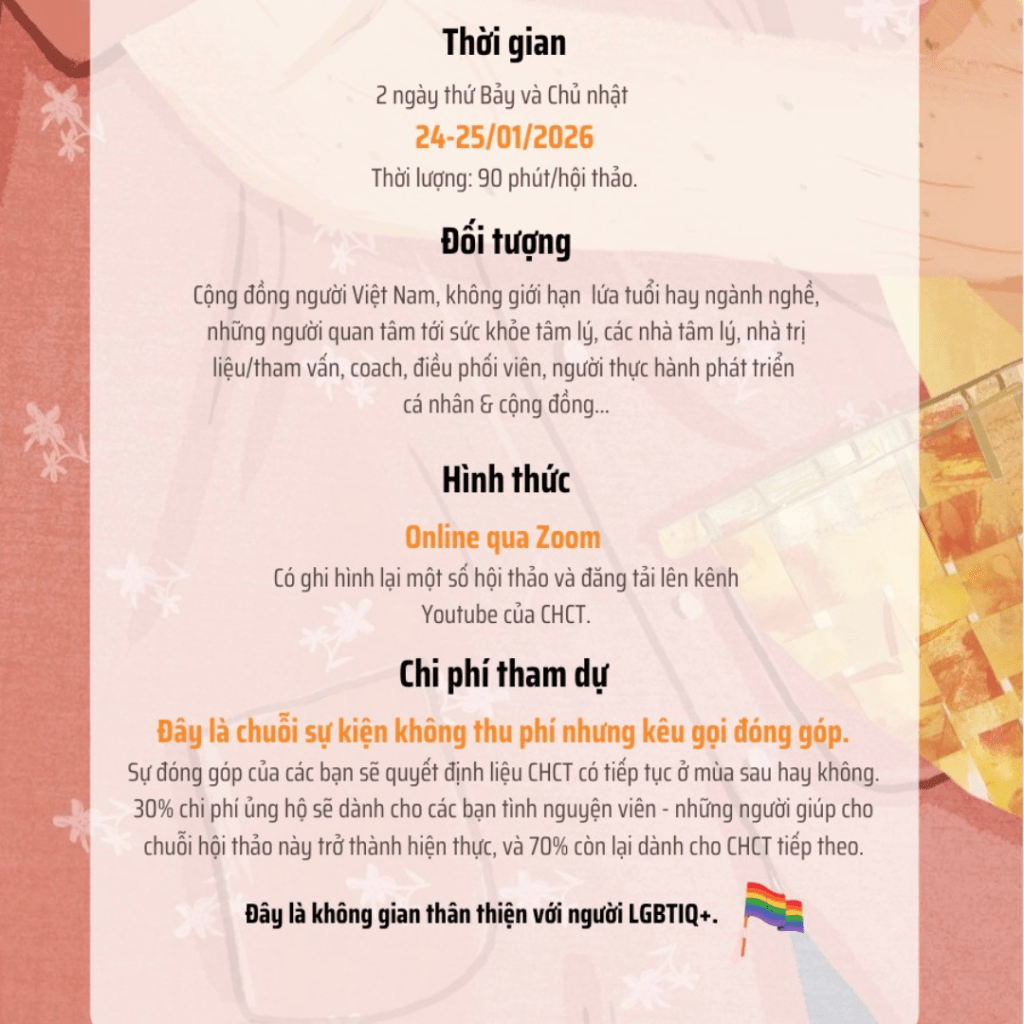 Thời gian

2 ngày thứ Bảy và Chủ nhật

24-25/01/2026

Thời lượng: 90 phút/hội thảo.

Đối tượng

Cộng đồng người Việt Nam, không giới hạn lứa tuổi hay ngành nghề, những người quan tâm tới sức khỏe tâm lý, các nhà tâm lý, nhà trị liệu/tham vấn, coach, điều phối viên, người thực hành phát triển cá nhân & cộng đồng...

Hình thức

Online qua Zoom

Có ghi hình lại một số hội thảo và đăng tải lên kênh Youtube của CHCT.

Chi phí tham dự

Đây là chuỗi sự kiện không thu phí nhưng kêu gọi đóng góp.

Sự đóng góp của các bạn sẽ quyết định liệu CHCT có tiếp tục ở mùa sau hay không. 30% chi phí ủng hộ sẽ dành cho các bạn tình nguyện viên - những người giúp cho chuỗi hội thảo này trở thành hiện thực, và 70% còn lại dành cho CHCT tiếp theo.

Đây là không gian thân thiện với người LGBTIQ+.